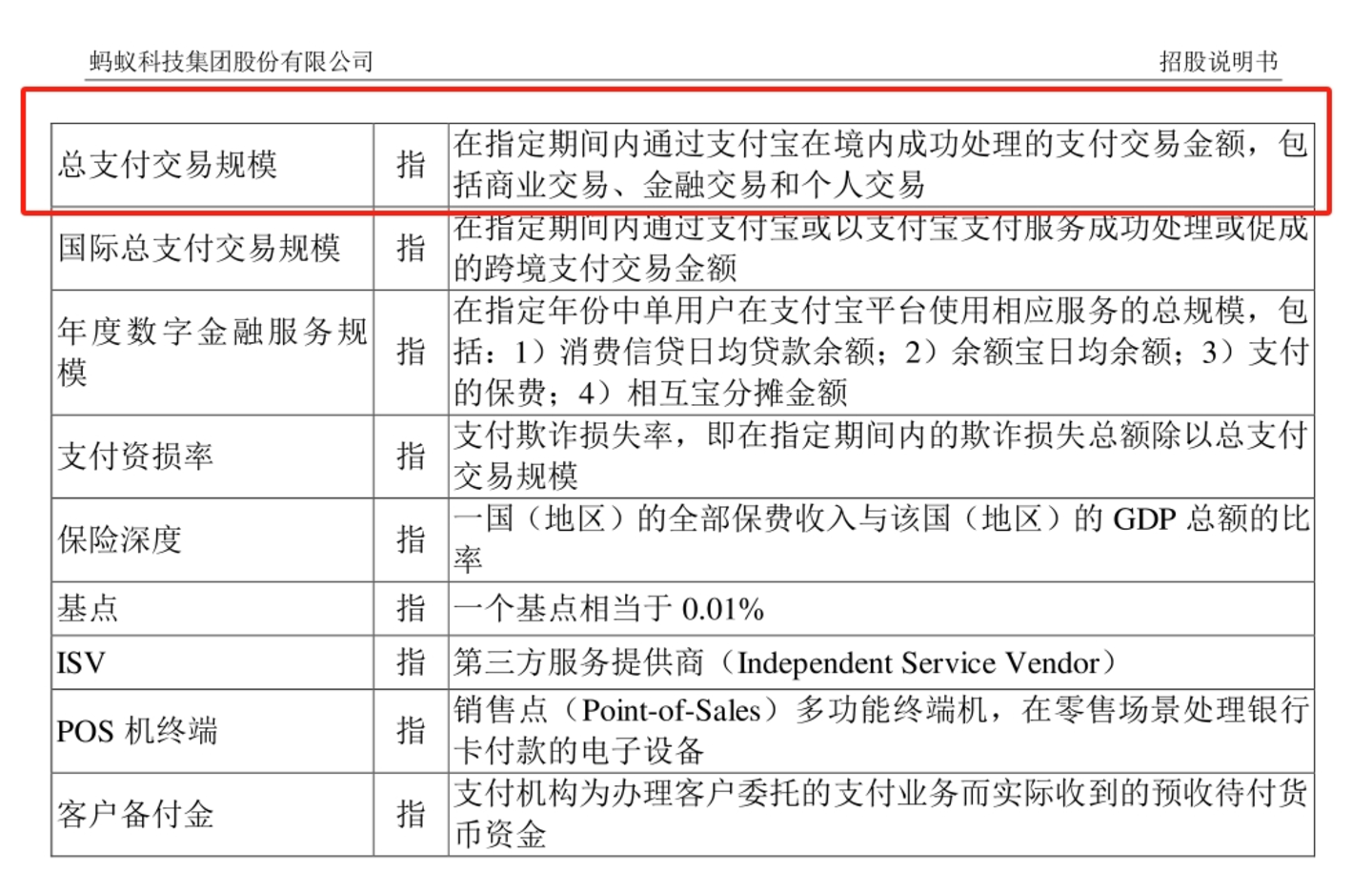 蚂蚁科技集团股份有限公司　　招股说明书

| | | |
|---|---|---|
| 总支付交易规模 | 指 | 在指定期间内通过支付宝在境内成功处理的支付交易金额，包括商业交易、金融交易和个人交易 |
| 国际总支付交易规模 | 指 | 在指定期间内通过支付宝或以支付宝支付服务成功处理或促成的跨境支付交易金额 |
| 年度数字金融服务规模 | 指 | 在指定年份中单用户在支付宝平台使用相应服务的总规模，包括：1）消费信贷日均贷款余额；2）余额宝日均余额；3）支付的保费；4）相互宝分摊金额 |
| 支付资损率 | 指 | 支付欺诈损失率，即在指定期间内的欺诈损失总额除以总支付交易规模 |
| 保险深度 | 指 | 一国（地区）的全部保费收入与该国（地区）的 GDP 总额的比率 |
| 基点 | 指 | 一个基点相当于 0.01% |
| ISV | 指 | 第三方服务提供商（Independent Service Vendor） |
| POS 机终端 | 指 | 销售点（Point-of-Sales）多功能终端机，在零售场景处理银行卡付款的电子设备 |
| 客户备付金 | 指 | 支付机构为办理客户委托的支付业务而实际收到的预收待付货币资金 |